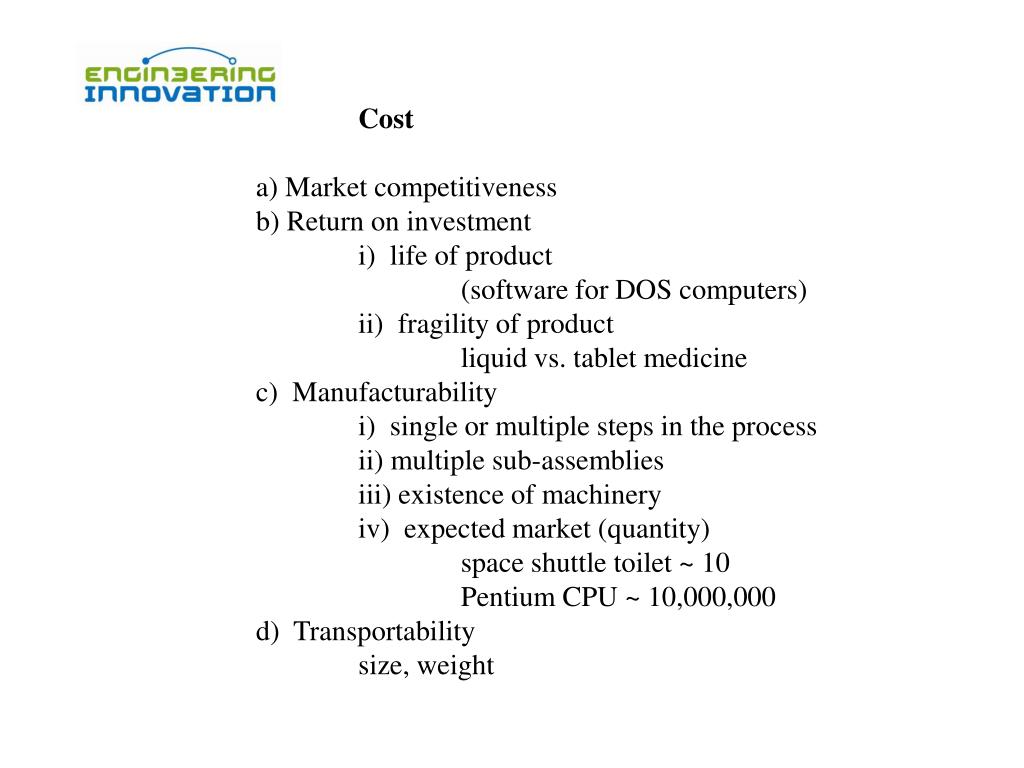 ENGINEERING
INNOVATION

Cost

a) Market competitiveness
b) Return on investment
i) life of product
(software for DOS computers)
ii) fragility of product
liquid vs. tablet medicine
c) Manufacturability
i) single or multiple steps in the process
ii) multiple sub-assemblies
iii) existence of machinery
iv) expected market (quantity)
space shuttle toilet ~ 10
Pentium CPU ~ 10,000,000
d) Transportability
size, weight